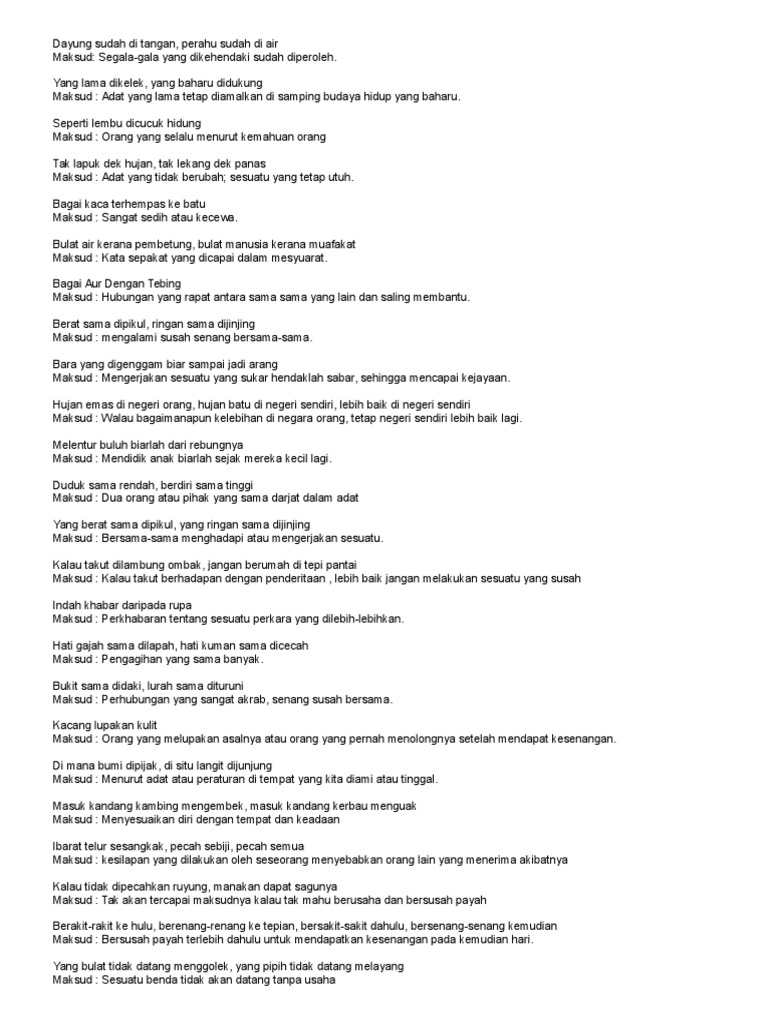 Dayung sudah di tangan, perahu sudah di air
Maksud: Segala-gala yang dikehendaki sudah diperoleh.

Yang lama dikelek, yang baharu didukung
Maksud : Adat yang lama tetap diamalkan di samping budaya hidup yang baharu.

Seperti lembu dicucuk hidung
Maksud : Orang yang selalu menurut kemahuan orang

Tak lapuk dek hujan, tak lekang dek panas
Maksud : Adat yang tidak berubah; sesuatu yang tetap utuh.

Bagai kaca terhempas ke batu
Maksud : Sangat sedih atau kecewa.

Bulat air kerana pembetung, bulat manusia kerana muafakat
Maksud : Kata sepakat yang dicapai dalam mesyuarat.

Bagai Aur Dengan Tebing
Maksud : Hubungan yang rapat antara sama sama yang lain dan saling membantu.

Berat sama dipikul, ringan sama dijinjing
Maksud : mengalami susah senang bersama-sama.

Bara yang digenggam biar sampai jadi arang
Maksud : Mengerjakan sesuatu yang sukar hendaklah sabar, sehingga mencapai kejayaan.

Hujan emas di negeri orang, hujan batu di negeri sendiri, lebih baik di negeri sendiri
Maksud : Walau bagaimanapun kelebihan di negara orang, tetap negeri sendiri lebih baik lagi.

Melentur buluh biarlah dari rebungnya
Maksud : Mendidik anak biarlah sejak mereka kecil lagi.

Duduk sama rendah, berdiri sama tinggi
Maksud : Dua orang atau pihak yang sama darjat dalam adat

Yang berat sama dipikul, yang ringan sama dijinjing
Maksud : Bersama-sama menghadapi atau mengerjakan sesuatu.

Kalau takut dilambung ombak, jangan berumah di tepi pantai
Maksud : Kalau takut berhadapan dengan penderitaan , lebih baik jangan melakukan sesuatu yang susah

Indah khabar daripada rupa
Maksud : Perkhabaran tentang sesuatu perkara yang dilebih-lebihkan.

Hati gajah sama dilapah, hati kuman sama dicecah
Maksud : Pengagihan yang sama banyak.

Bukit sama didaki, lurah sama dituruni
Maksud : Perhubungan yang sangat akrab, senang susah bersama.

Kacang lupakan kulit
Maksud : Orang yang melupakan asalnya atau orang yang pernah menolongnya setelah mendapat kesenangan.

Di mana bumi dipijak, di situ langit dijunjung
Maksud : Menurut adat atau peraturan di tempat yang kita diami atau tinggal.

Masuk kandang kambing mengembek, masuk kandang kerbau menguak
Maksud : Menyesuaikan diri dengan tempat dan keadaan

Ibarat telur sesangkak, pecah sebiji, pecah semua
Maksud : kesilapan yang dilakukan oleh seseorang menyebabkan orang lain yang menerima akibatnya

Kalau tidak dipecahkan ruyung, manakan dapat sagunya
Maksud : Tak akan tercapai maksudnya kalau tak mahu berusaha dan bersusah payah

Berakit-rakit ke hulu, berenang-renang ke tepian, bersakit-sakit dahulu, bersenang-senang kemudian
Maksud : Bersusah payah terlebih dahulu untuk mendapatkan kesenangan pada kemudian hari.

Yang bulat tidak datang menggolek, yang pipih tidak datang melayang
Maksud : Sesuatu benda tidak akan datang tanpa usaha